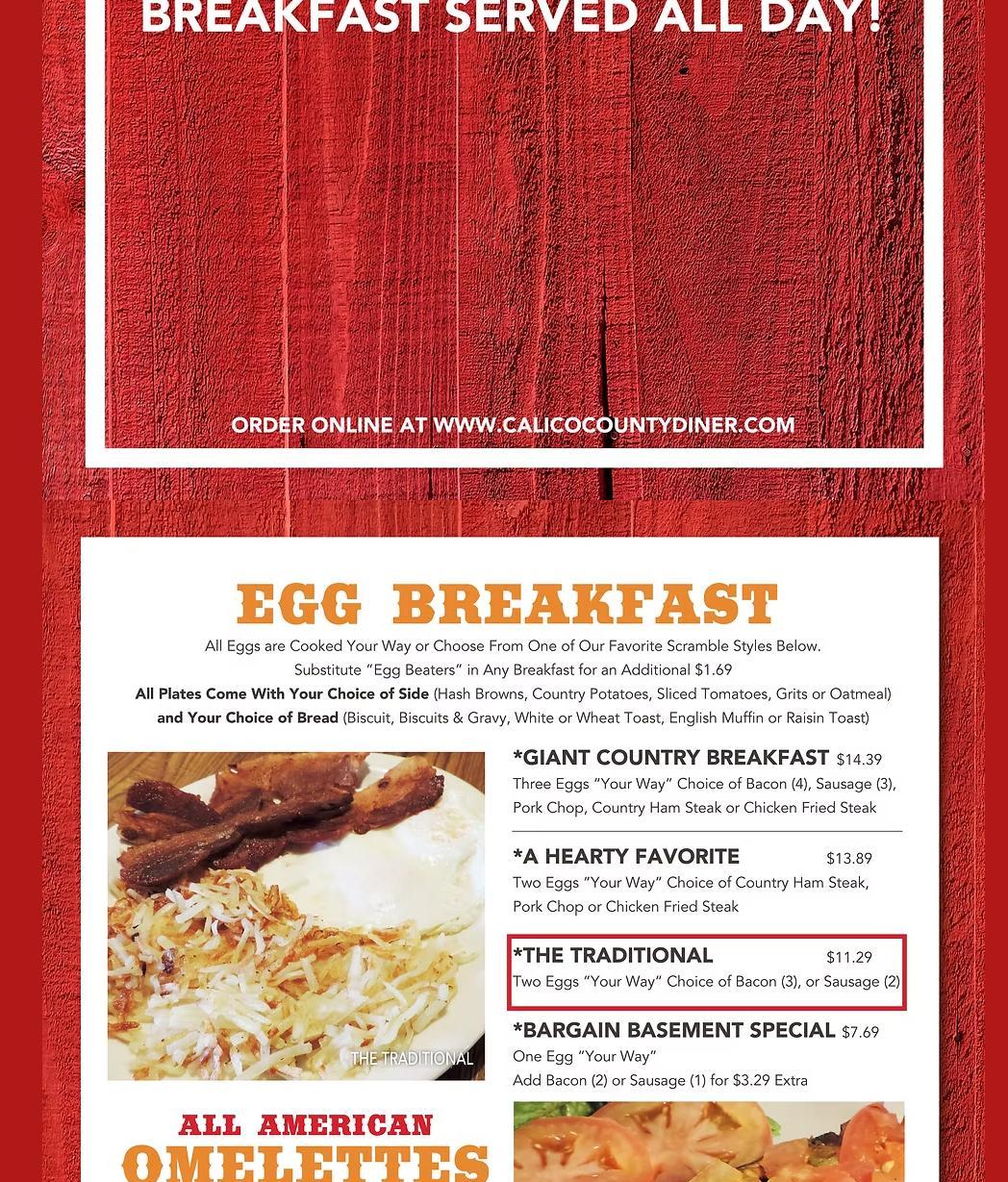 BREAKFAST SERVED ALL DAY!

ORDER ONLINE AT WWW.CALICOCOUNTYDINER.COM

EGG BREAKFAST

All Eggs are Cooked Your Way or Choose From One of Our Favorite Scramble Styles Below.
Substitute "Egg Beaters" in Any Breakfast for an Additional $1.69
All Plates Come With Your Choice of Side (Hash Browns, Country Potatoes, Sliced Tomatoes, Grits or Oatmeal) and Your Choice of Bread (Biscuit, Biscuits & Gravy, White or Wheat Toast, English Muffin or Raisin Toast)

THE TRADITIONAL

*GIANT COUNTRY BREAKFAST $14.39
Three Eggs "Your Way" Choice of Bacon (4), Sausage (3), Pork Chop, Country Ham Steak or Chicken Fried Steak

*A HEARTY FAVORITE $13.89
Two Eggs "Your Way" Choice of Country Ham Steak, Pork Chop or Chicken Fried Steak

*THE TRADITIONAL $11.29
Two Eggs "Your Way" Choice of Bacon (3), or Sausage (2)

*BARGAIN BASEMENT SPECIAL $7.69
One Egg "Your Way"
Add Bacon (2) or Sausage (1) for $3.29 Extra

ALL AMERICAN
OMELETTES